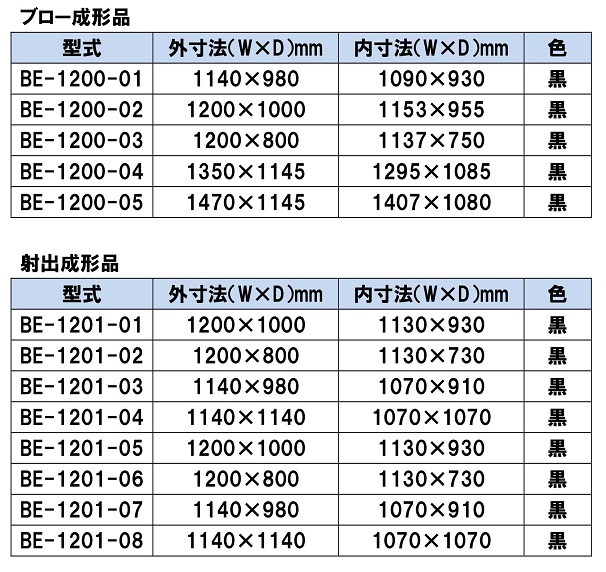 ブロー成形品

| 型式 | 外寸法(W×D)mm | 内寸法(W×D)mm | 色 |
|---|---|---|---|
| BE-1200-01 | 1140×980 | 1090×930 | 黒 |
| BE-1200-02 | 1200×1000 | 1153×955 | 黒 |
| BE-1200-03 | 1200×800 | 1137×750 | 黒 |
| BE-1200-04 | 1350×1145 | 1295×1085 | 黒 |
| BE-1200-05 | 1470×1145 | 1407×1080 | 黒 |

射出成形品

| 型式 | 外寸法(W×D)mm | 内寸法(W×D)mm | 色 |
|---|---|---|---|
| BE-1201-01 | 1200×1000 | 1130×930 | 黒 |
| BE-1201-02 | 1200×800 | 1130×730 | 黒 |
| BE-1201-03 | 1140×980 | 1070×910 | 黒 |
| BE-1201-04 | 1140×1140 | 1070×1070 | 黒 |
| BE-1201-05 | 1200×1000 | 1130×930 | 黒 |
| BE-1201-06 | 1200×800 | 1130×730 | 黒 |
| BE-1201-07 | 1140×980 | 1070×910 | 黒 |
| BE-1201-08 | 1140×1140 | 1070×1070 | 黒 |